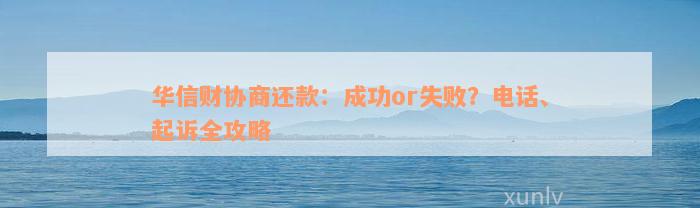 华信财协商还款：成功or失败？电话、起诉全攻略

xunlv